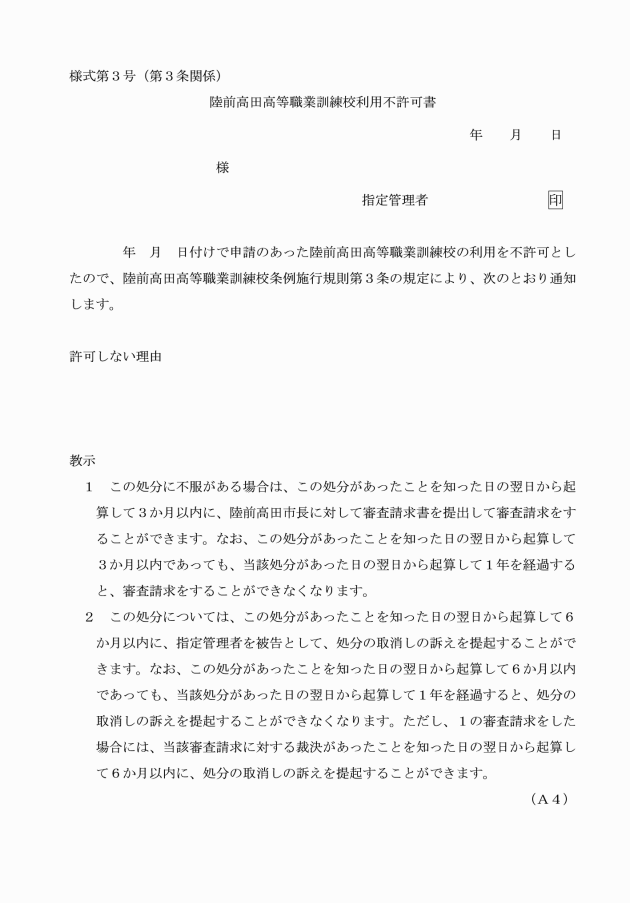 様式第３号（第３条関係）

陸前高田高等職業訓練校利用不許可書

年　月　日

様

指定管理者　印

年　月　日付けで申請のあった陸前高田高等職業訓練校の利用を不許可としたので、陸前高田高等職業訓練校条例施行規則第３条の規定により、次のとおり通知します。

許可しない理由

教示

１　この処分に不服がある場合は、この処分があったことを知った日の翌日から起算して３か月以内に、陸前高田市長に対して審査請求書を提出して審査請求をすることができます。なお、この処分があったことを知った日の翌日から起算して３か月以内であっても、当該処分があった日の翌日から起算して１年を経過すると、審査請求をすることができなくなります。

２　この処分については、この処分があったことを知った日の翌日から起算して６か月以内に、指定管理者を被告として、処分の取消しの訴えを提起することができます。なお、この処分があったことを知った日の翌日から起算して６か月以内であっても、当該処分があった日の翌日から起算して１年を経過すると、処分の取消しの訴えを提起することができなくなります。ただし、１の審査請求をした場合には、当該審査請求に対する裁決があったことを知った日の翌日から起算して６か月以内に、処分の取消しの訴えを提起することができます。

（A４）